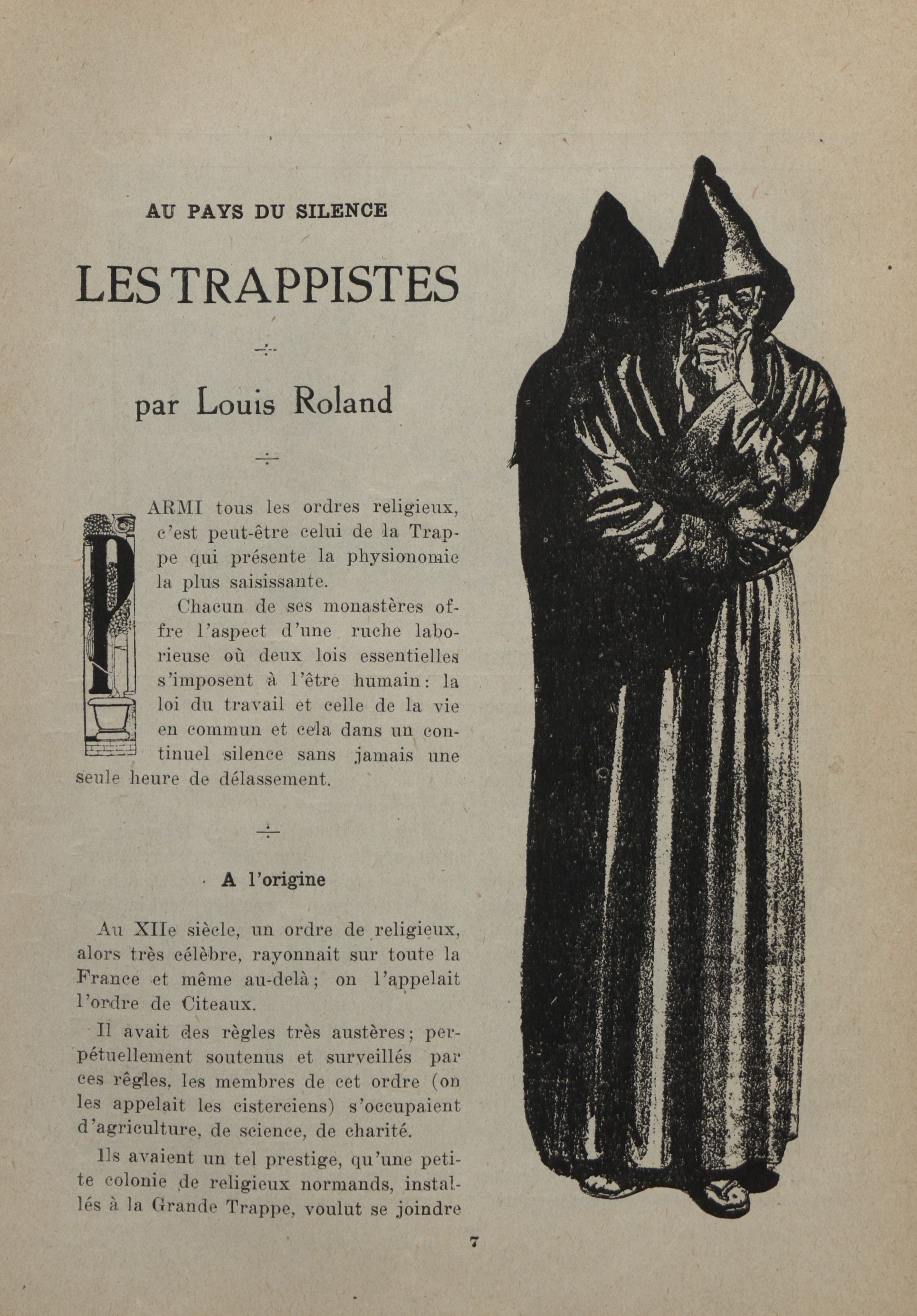 AU PAYS DU SILENCE

LES TRAPPISTES

par Louis Roland

PARMI tous les ordres religieux, c'est peut-être celui de la Trappe qui présente la physionomie la plus saisissante.

Chacun de ses monastères offre l'aspect d'une ruche laborieuse où deux lois essentielles s'imposent à l'être humain : la loi du travail et celle de la vie en commun et cela dans un continuel silence sans jamais une seule heure de délassement.

A l'origine

Au XIIe siècle, un ordre de religieux, alors très célèbre, rayonnait sur toute la France et même au-delà ; on l'appelait l'ordre de Citeaux.

Il avait des règles très austères ; perpétuellement soutenus et surveillés par ces règles, les membres de cet ordre (on les appelait les cisterciens) s'occupaient d'agriculture, de science, de charité.

Ils avaient un tel prestige, qu'une petite colonie de religieux normands, installés à la Grande Trappe, voulut se joindre

7